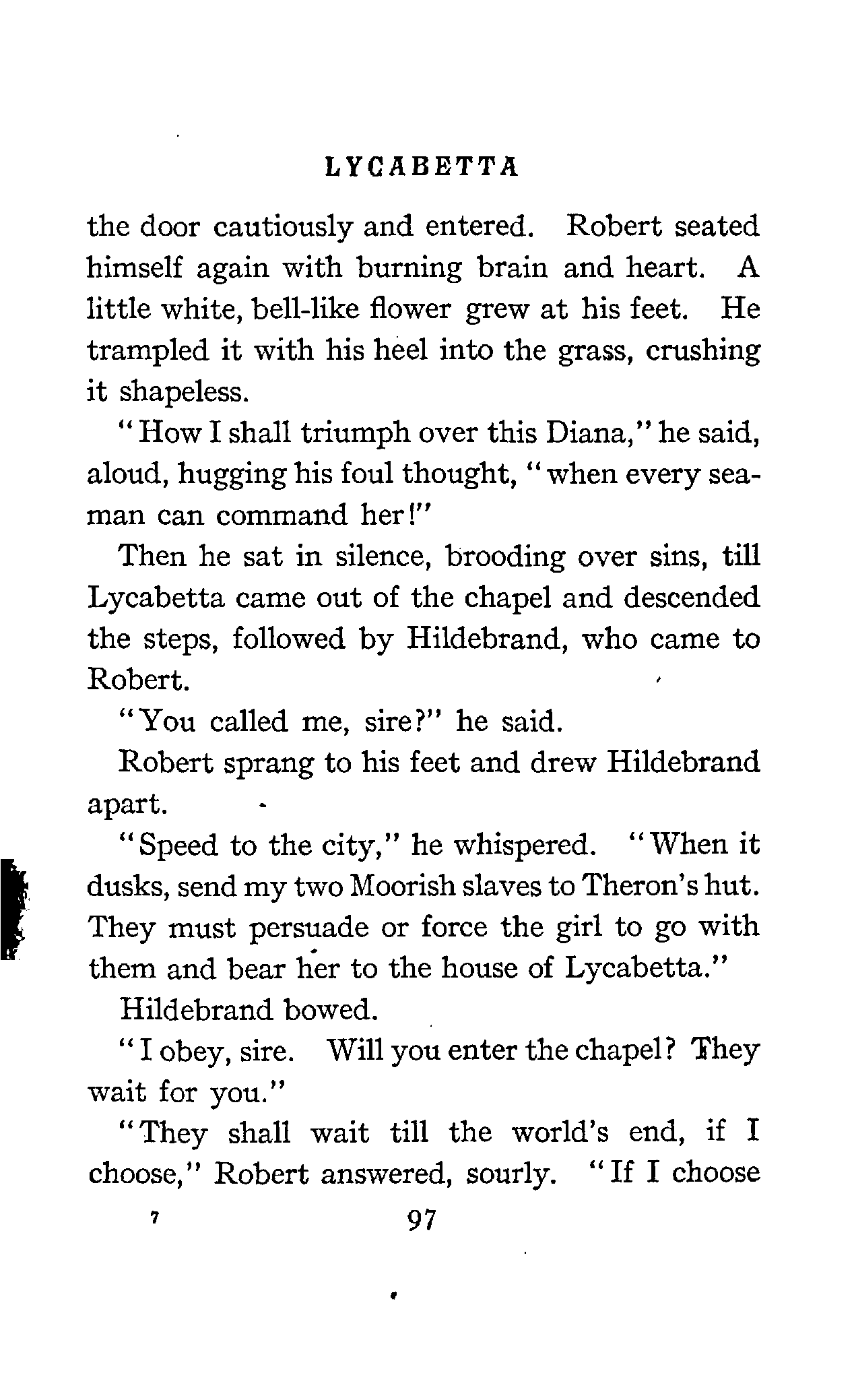 LYCABETTA

the door cautiously and entered. Robert seated himself again with burning brain and heart. A little white, bell-like flower grew at his feet. He trampled it with his heel into the grass, crushing it shapeless.

"How I shall triumph over this Diana," he said, aloud, hugging his foul thought, "when every seaman can command her!"

Then he sat in silence, brooding over sins, till Lycabetta came out of the chapel and descended the steps, followed by Hildebrand, who came to Robert.

"You called me, sire?" he said.

Robert sprang to his feet and drew Hildebrand apart.

"Speed to the city," he whispered. "When it dusks, send my two Moorish slaves to Theron's hut. They must persuade or force the girl to go with them and bear her to the house of Lycabetta."

Hildebrand bowed.

"I obey, sire. Will you enter the chapel? They wait for you."

"They shall wait till the world's end, if I choose," Robert answered, sourly. "If I choose

7 97